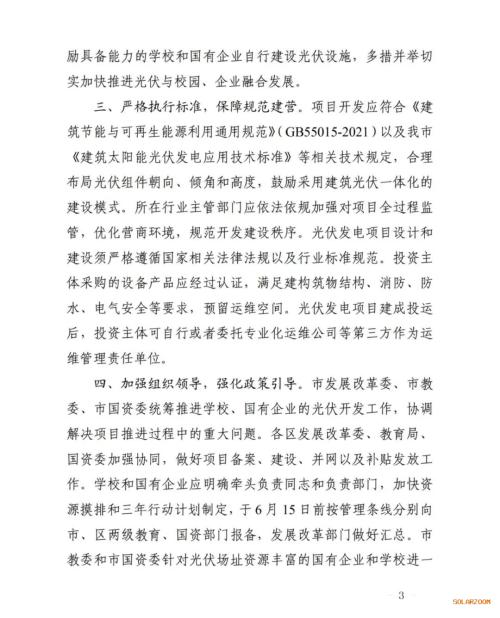 励具备能力的学校和国有企业自行建设光伏设施，多措并举切实加快推进光伏与校园、企业融合发展。

三、严格执行标准，保障规范建管。项目开发应符合《建筑节能与可再生能源利用通用规范》（GB55015-2021）以及我市《建筑太阳能光伏发电应用技术标准》等相关技术规定，合理布局光伏组件朝向、倾角和高度，鼓励采用建筑光伏一体化的建设模式。所在行业主管部门应依法依规加强对项目全过程监管，优化营商环境，规范开发建设秩序。光伏发电项目设计和建设须严格遵循国家相关法律法规以及行业标准规范。投资主体采购的设备产品应经过认证，满足建构筑物结构、消防、防水、电气安全等要求，预留运维空间。光伏发电项目建成投运后，投资主体可自行或者委托专业化运维公司等第三方作为运维管理责任单位。

四、加强组织领导，强化政策引导。市发展改革委、市教委、市国资委统筹推进学校、国有企业的光伏开发工作，协调解决项目推进过程中的重大问题。各区发展改革委、教育局、国资委加强协同，做好项目备案、建设、并网以及补贴发放工作。学校和国有企业应明确牵头负责同志和负责部门，加快资源摸排和三年行动计划制定，于6月15日前按管理条线分别向市、区两级教育、国资部门报备，发展改革部门做好汇总。市教委和市国资委针对光伏场址资源丰富的国有企业和学校进一

— 3 —

SOLARZOOM